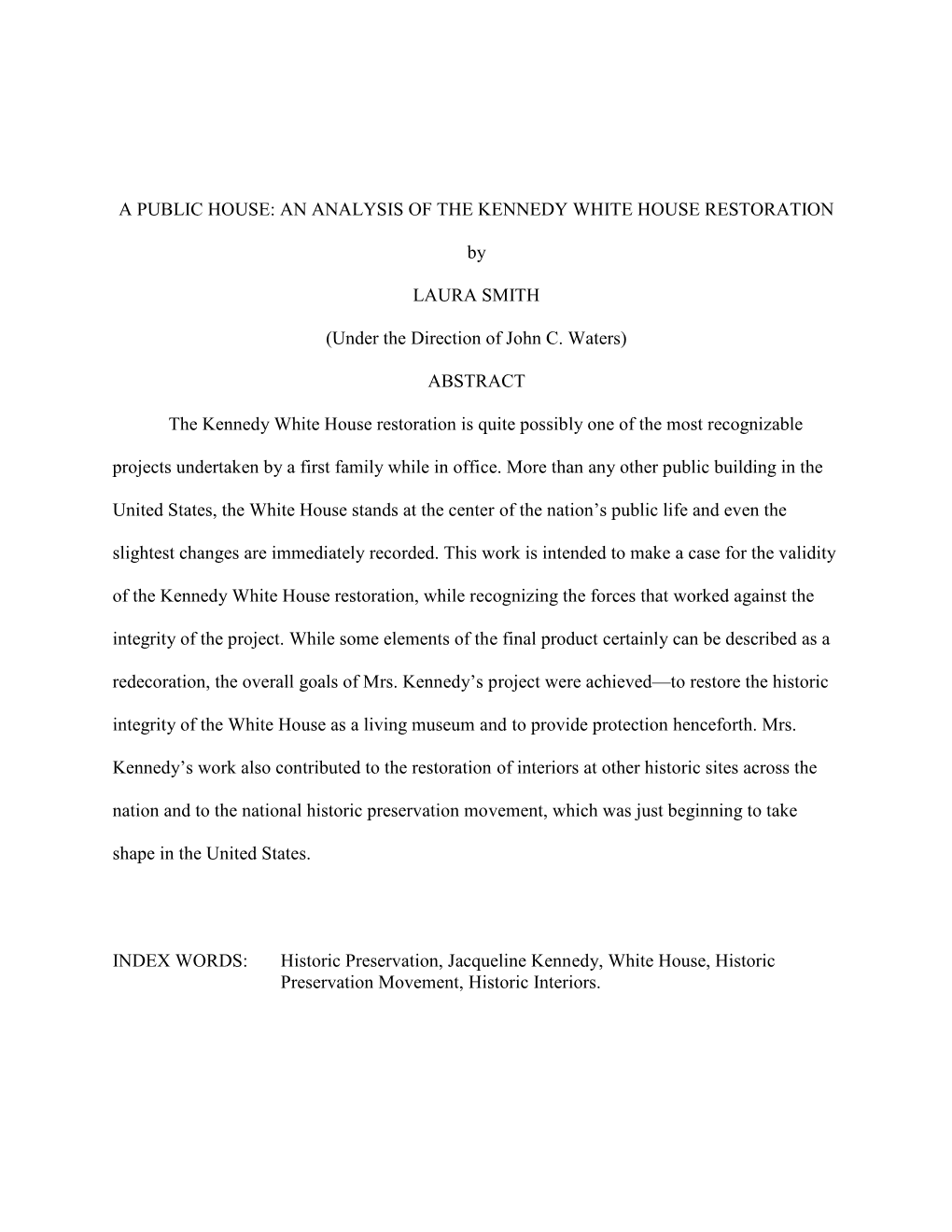 A PUBLIC HOUSE: AN ANALYSIS OF THE KENNEDY WHITE HOUSE RESTORATION

by

LAURA SMITH

(Under the Direction of John C. Waters)

ABSTRACT

The Kennedy White House restoration is quite possibly one of the most recognizable projects undertaken by a first family while in office. More than any other public building in the United States, the White House stands at the center of the nation’s public life and even the slightest changes are immediately recorded. This work is intended to make a case for the validity of the Kennedy White House restoration, while recognizing the forces that worked against the integrity of the project. While some elements of the final product certainly can be described as a redecoration, the overall goals of Mrs. Kennedy’s project were achieved—to restore the historic integrity of the White House as a living museum and to provide protection henceforth. Mrs. Kennedy’s work also contributed to the restoration of interiors at other historic sites across the nation and to the national historic preservation movement, which was just beginning to take shape in the United States.

INDEX WORDS: Historic Preservation, Jacqueline Kennedy, White House, Historic Preservation Movement, Historic Interiors.